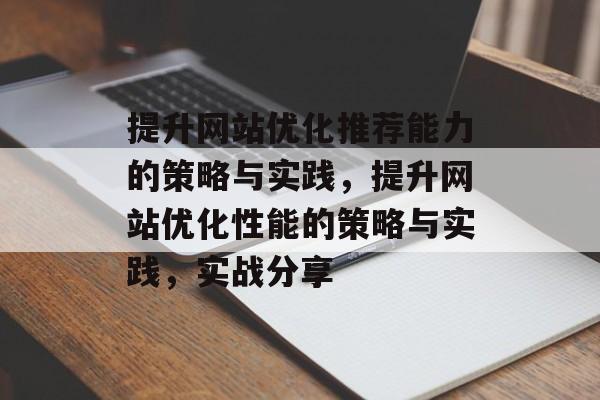 提升网站优化推荐能力的策略与实践，提升网站优化性能的策略与实践，实战分享